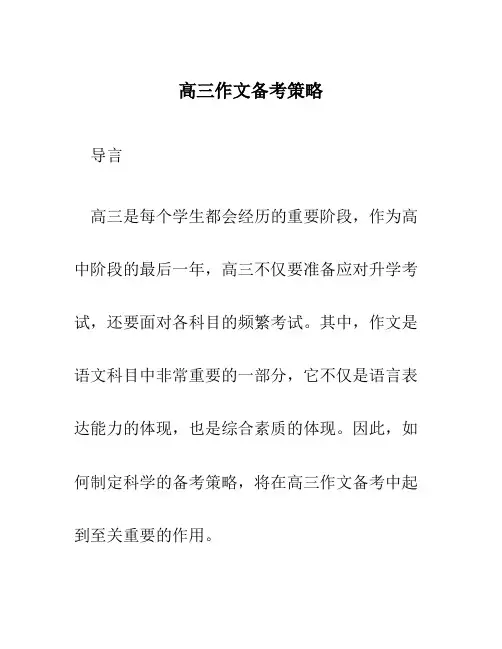 高三作文备考策略

导言

高三是每个学生都会经历的重要阶段，作为高中阶段的最后一年，高三不仅要准备应对升学考试，还要面对各科目的频繁考试。其中，作文是语文科目中非常重要的一部分，它不仅是语言表达能力的体现，也是综合素质的体现。因此，如何制定科学的备考策略，将在高三作文备考中起到至关重要的作用。